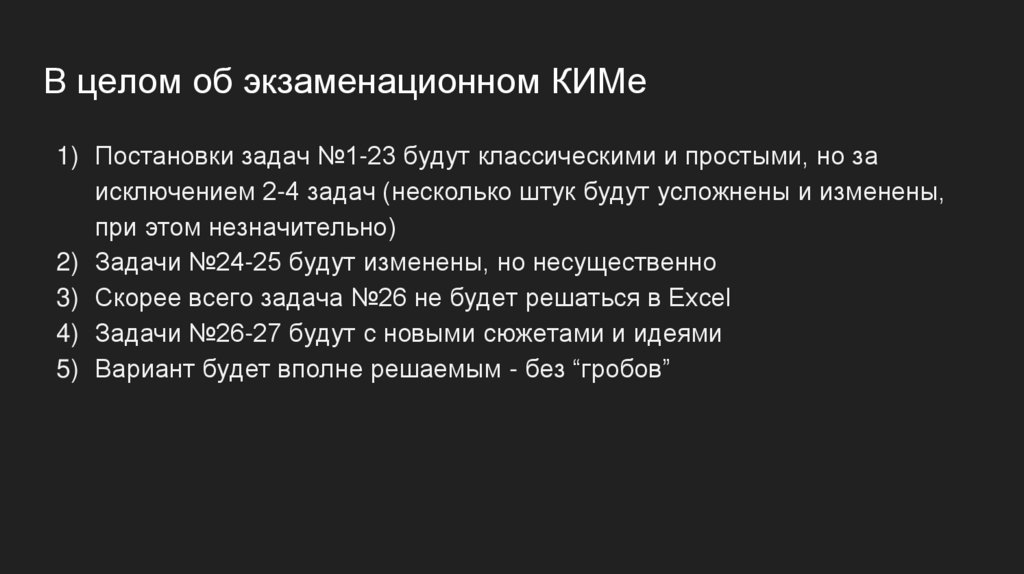 В целом об экзаменационном КИМе

1) Постановки задач №1-23 будут классическими и простыми, но за исключением 2-4 задач (несколько штук будут усложнены и изменены, при этом незначительно)
2) Задачи №24-25 будут изменены, но несущественно
3) Скорее всего задача №26 не будет решаться в Excel
4) Задачи №26-27 будут с новыми сюжетами и идеями
5) Вариант будет вполне решаемым - без “гробов”